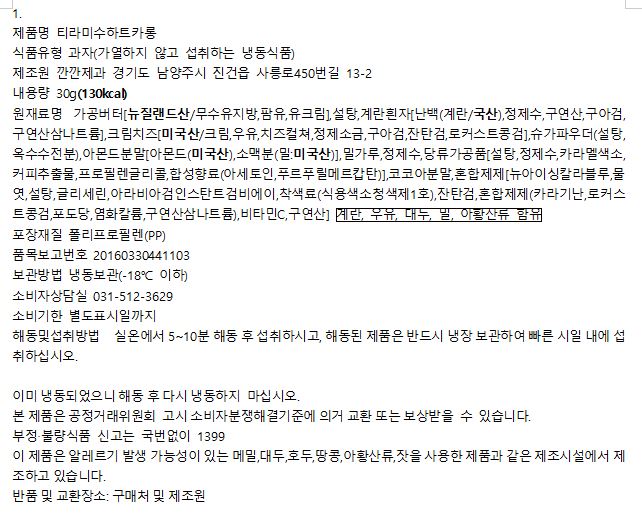 1.
제품명 티라미수하트카롱
식품유형 과자(가열하지 않고 섭취하는 냉동식품)
제조원 깐깐제과 경기도 남양주시 진건읍 사릉로450번길 13-2
내용량 30g(130kcal)
원재료명 가공버터[뉴질랜드산/무수유지방,팜유,유크림],설탕,계란흰자[난백(계란/국산),정제수,구연산,구아검,구연산삼나트륨],크림치즈[미국산/크림,우유,치즈컬쳐,정제소금,구아검,잔탄검,로커스트콩검],슈가파우더(설탕,옥수수전분),아몬드분말[아몬드(미국산),소맥분(밀:미국산)],밀가루,정제수,당류가공품[설탕,정제수,카라멜색소,커피추출물,프로필렌글리콜,합성향료(아세토인,푸르푸릴메르캅탄)],코코아분말,혼합제제[뉴아이싱칼라블루,물엿,설탕,글리세린,아라비아검인스탄트검비에이,착색료(식용색소청색제1호),잔탄검,혼합제제(카라기난,로커스트콩검,포도당,염화칼륨,구연산삼나트륨),비타민C,구연산] 계란, 우유, 대두, 밀, 아황산류 함유
포장재질 폴리프로필렌(PP)
품목보고번호 20160330441103
보관방법 냉동보관(-18℃ 이하)
소비자상담실 031-512-3629
소비기한 별도표시일까지
해동및섭취방법 실온에서 5~10분 해동 후 섭취하시고, 해동된 제품은 반드시 냉장 보관하여 빠른 시일 내에 섭취하십시오.

이미 냉동되었으니 해동 후 다시 냉동하지 마십시오.
본 제품은 공정거래위원회 고시 소비자분쟁해결기준에 의거 교환 또는 보상받을 수 있습니다.
부정·불량식품 신고는 국번없이 1399
이 제품은 알레르기 발생 가능성이 있는 메밀,대두,호두,땅콩,아황산류,잣을 사용한 제품과 같은 제조시설에서 제조하고 있습니다.
반품 및 교환장소: 구매처 및 제조원